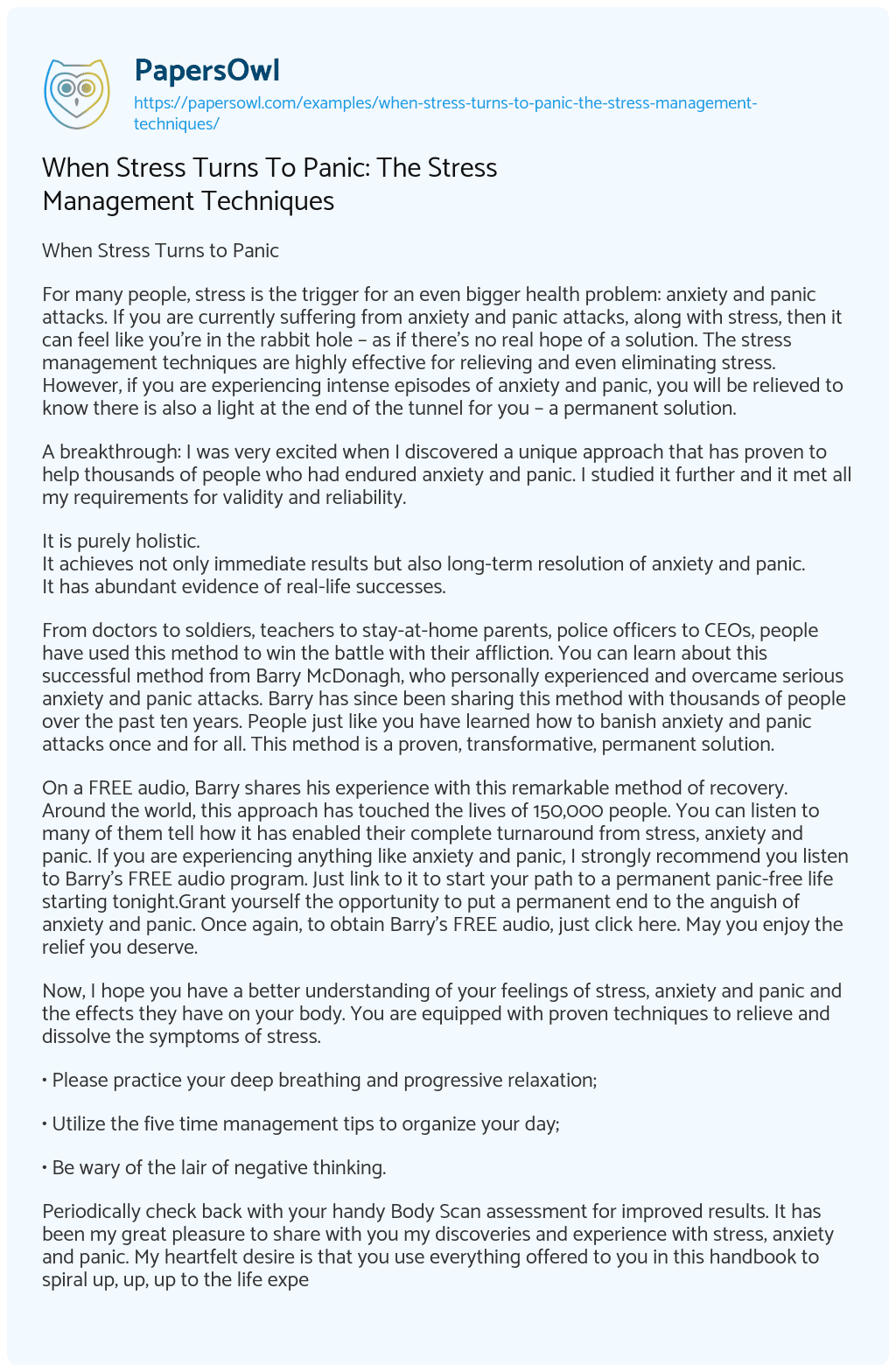 PapersOwl
https://papersowl.com/examples/when-stress-turns-to-panic-the-stress-management-techniques/

When Stress Turns To Panic: The Stress Management Techniques

When Stress Turns to Panic

For many people, stress is the trigger for an even bigger health problem: anxiety and panic attacks. If you are currently suffering from anxiety and panic attacks, along with stress, then it can feel like you're in the rabbit hole – as if there's no real hope of a solution. The stress management techniques are highly effective for relieving and even eliminating stress. However, if you are experiencing intense episodes of anxiety and panic, you will be relieved to know there is also a light at the end of the tunnel for you – a permanent solution.

A breakthrough: I was very excited when I discovered a unique approach that has proven to help thousands of people who had endured anxiety and panic. I studied it further and it met all my requirements for validity and reliability.

It is purely holistic.
It achieves not only immediate results but also long-term resolution of anxiety and panic.
It has abundant evidence of real-life successes.

From doctors to soldiers, teachers to stay-at-home parents, police officers to CEOs, people have used this method to win the battle with their affliction. You can learn about this successful method from Barry McDonagh, who personally experienced and overcame serious anxiety and panic attacks. Barry has since been sharing this method with thousands of people over the past ten years. People just like you have learned how to banish anxiety and panic attacks once and for all. This method is a proven, transformative, permanent solution.

On a FREE audio, Barry shares his experience with this remarkable method of recovery. Around the world, this approach has touched the lives of 150,000 people. You can listen to many of them tell how it has enabled their complete turnaround from stress, anxiety and panic. If you are experiencing anything like anxiety and panic, I strongly recommend you listen to Barry's FREE audio program. Just link to it to start your path to a permanent panic-free life starting tonight.Grant yourself the opportunity to put a permanent end to the anguish of anxiety and panic. Once again, to obtain Barry's FREE audio, just click here. May you enjoy the relief you deserve.

Now, I hope you have a better understanding of your feelings of stress, anxiety and panic and the effects they have on your body. You are equipped with proven techniques to relieve and dissolve the symptoms of stress.

• Please practice your deep breathing and progressive relaxation;

• Utilize the five time management tips to organize your day;

• Be wary of the lair of negative thinking.

Periodically check back with your handy Body Scan assessment for improved results. It has been my great pleasure to share with you my discoveries and experience with stress, anxiety and panic. My heartfelt desire is that you use everything offered to you in this handbook to spiral up, up, up to the life expe